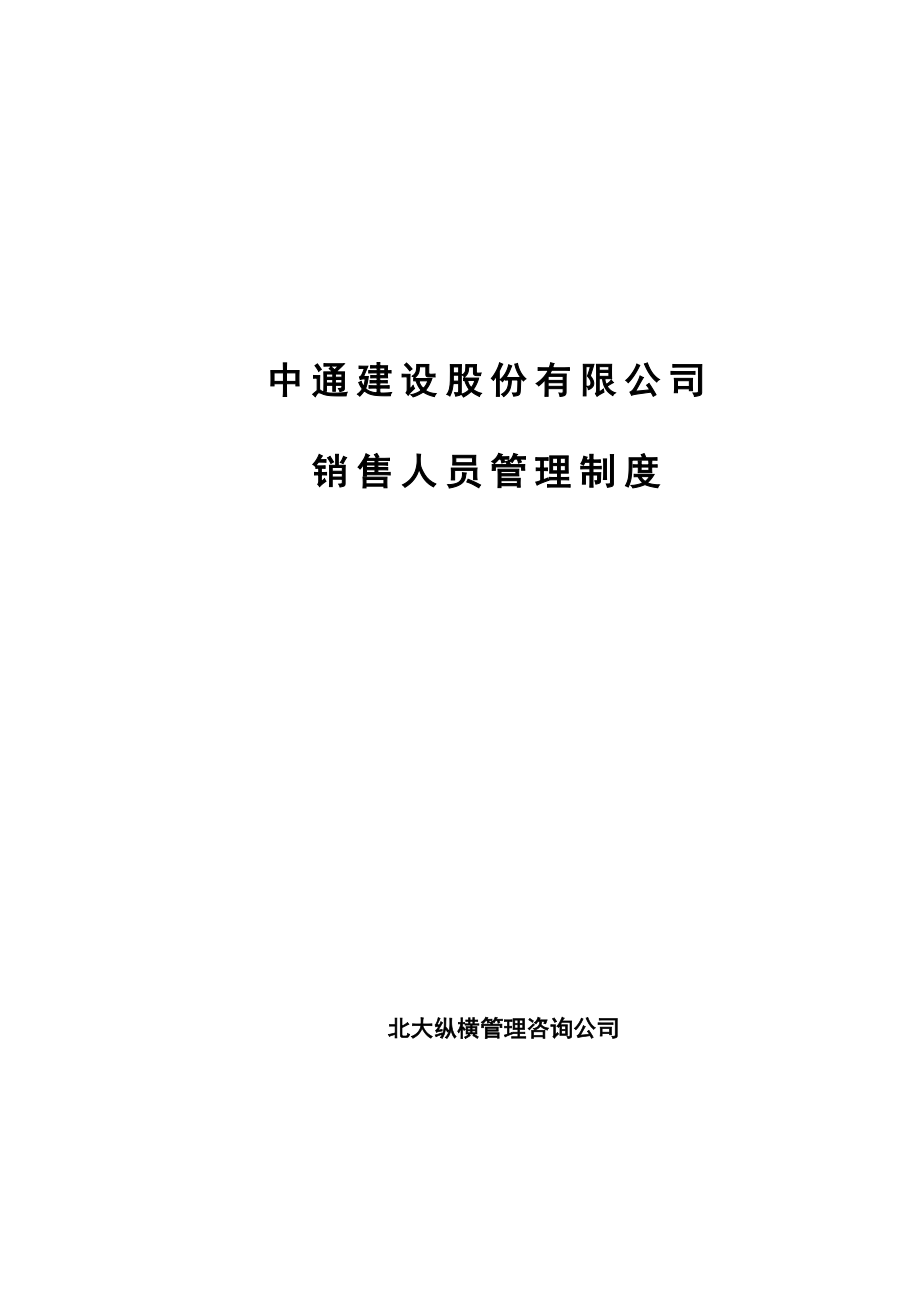 中通建设股份有限公司

销售人员管理制度

北大纵横管理咨询公司